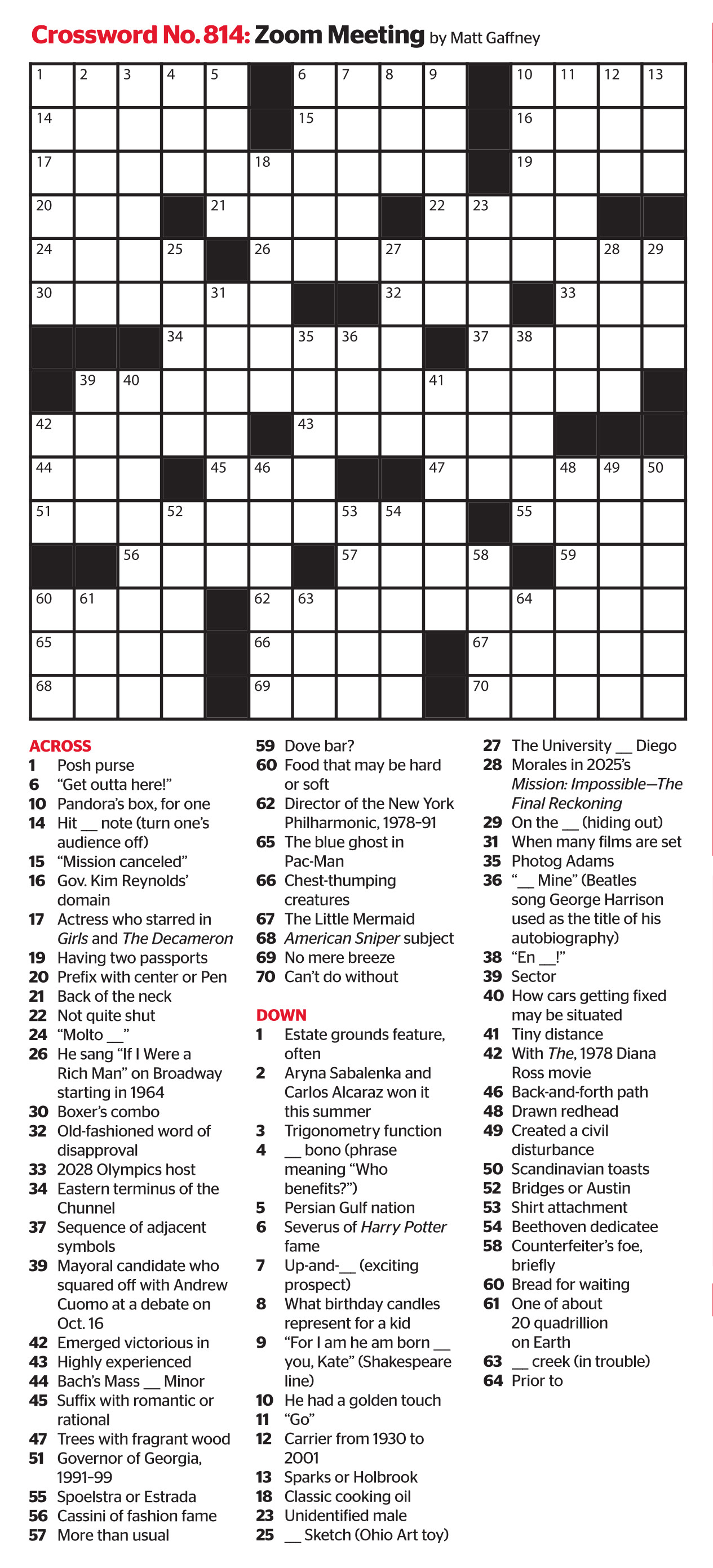 Crossword No. 814: Zoom Meeting by Matt Gaffney

1 2 3 4 5 6 7 8 9 10 11 12 13 14 15 16 17 18 19 20 21 22 23 24 25 26 27 28 29 30 31 32 33 34 35 36 37 38 39 40 41 42 43 44 45 46 47 48 49 50 51 52 53 54 55 56 57 58 59 60 61 62 63 64 65 66 67 68 69 70

ACROSS
1 Posh purse
6 "Get outta here!"
10 Pandora's box, for one
14 Hit __ note (turn one's audience off)
15 "Mission canceled"
16 Gov. Kim Reynolds' domain
17 Actress who starred in Girls and The Decameron
19 Having two passports
20 Prefix with center or Pen
21 Back of the neck
22 Not quite shut
24 "Molto __"
26 He sang "If I Were a Rich Man" on Broadway starting in 1964
30 Boxer's combo
32 Old-fashioned word of disapproval
33 2028 Olympics host
34 Eastern terminus of the Chunnel
37 Sequence of adjacent symbols
39 Mayoral candidate who squared off with Andrew Cuomo at a debate on Oct. 16
42 Emerged victorious in
43 Highly experienced
44 Bach's Mass __ Minor
45 Suffix with romantic or rational
47 Trees with fragrant wood
51 Governor of Georgia, 1991–99
55 Spoelstra or Estrada
56 Cassini of fashion fame
57 More than usual
59 Dove bar?
60 Food that may be hard or soft
62 Director of the New York Philharmonic, 1978–91
65 The blue ghost in Pac-Man
66 Chest-thumping creatures
67 The Little Mermaid
68 American Sniper subject
69 No mere breeze
70 Can't do without

DOWN
1 Estate grounds feature, often
2 Aryna Sabalenka and Carlos Alcaraz won it this summer
3 Trigonometry function
4 __ bono (phrase meaning "Who benefits?")
5 Persian Gulf nation
6 Severus of Harry Potter fame
7 Up-and-__ (exciting prospect)
8 What birthday candles represent for a kid
9 "For I am he am born __ you, Kate" (Shakespeare line)
10 He had a golden touch
11 "Go"
12 Carrier from 1930 to 2001
13 Sparks or Holbrook
18 Classic cooking oil
23 Unidentified male
25 __ Sketch (Ohio Art toy)
27 The University __ Diego
28 Morales in 2025's Mission: Impossible—The Final Reckoning
29 On the __ (hiding out)
31 When many films are set
35 Photog Adams
36 "__ Mine" (Beatles song George Harrison used as the title of his autobiography)
38 "En __!"
39 Sector
40 How cars getting fixed may be situated
41 Tiny distance
42 With The, 1978 Diana Ross movie
46 Back-and-forth path
48 Drawn redhead
49 Created a civil disturbance
50 Scandinavian toasts
52 Bridges or Austin
53 Shirt attachment
54 Beethoven dedicatee
58 Counterfeiter's foe, briefly
60 Bread for waiting
61 One of about 20 quadrillion on Earth
63 __ creek (in trouble)
64 Prior to